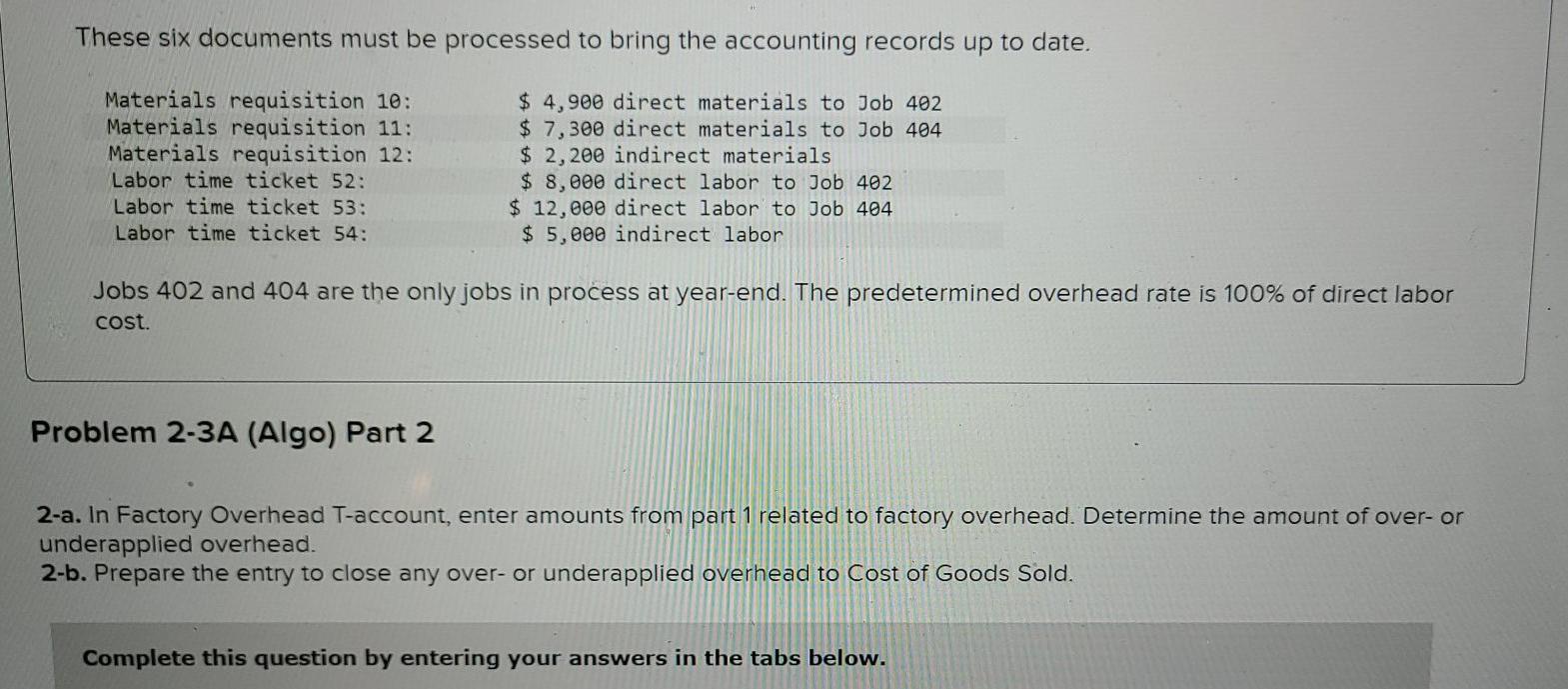 These six documents must be processed to bring the accounting records up to date.

Materials requisition 10: $ 4,900 direct materials to Job 402
Materials requisition 11: $ 7,300 direct materials to Job 404
Materials requisition 12: $ 2,200 indirect materials
Labor time ticket 52: $ 8,000 direct labor to Job 402
Labor time ticket 53: $ 12,000 direct labor to Job 404
Labor time ticket 54: $ 5,000 indirect labor

Jobs 402 and 404 are the only jobs in process at year-end. The predetermined overhead rate is 100% of direct labor cost.

Problem 2-3A (Algo) Part 2

2-a. In Factory Overhead T-account, enter amounts from part 1 related to factory overhead. Determine the amount of over- or underapplied overhead.
2-b. Prepare the entry to close any over- or underapplied overhead to Cost of Goods Sold.

Complete this question by entering your answers in the tabs below.